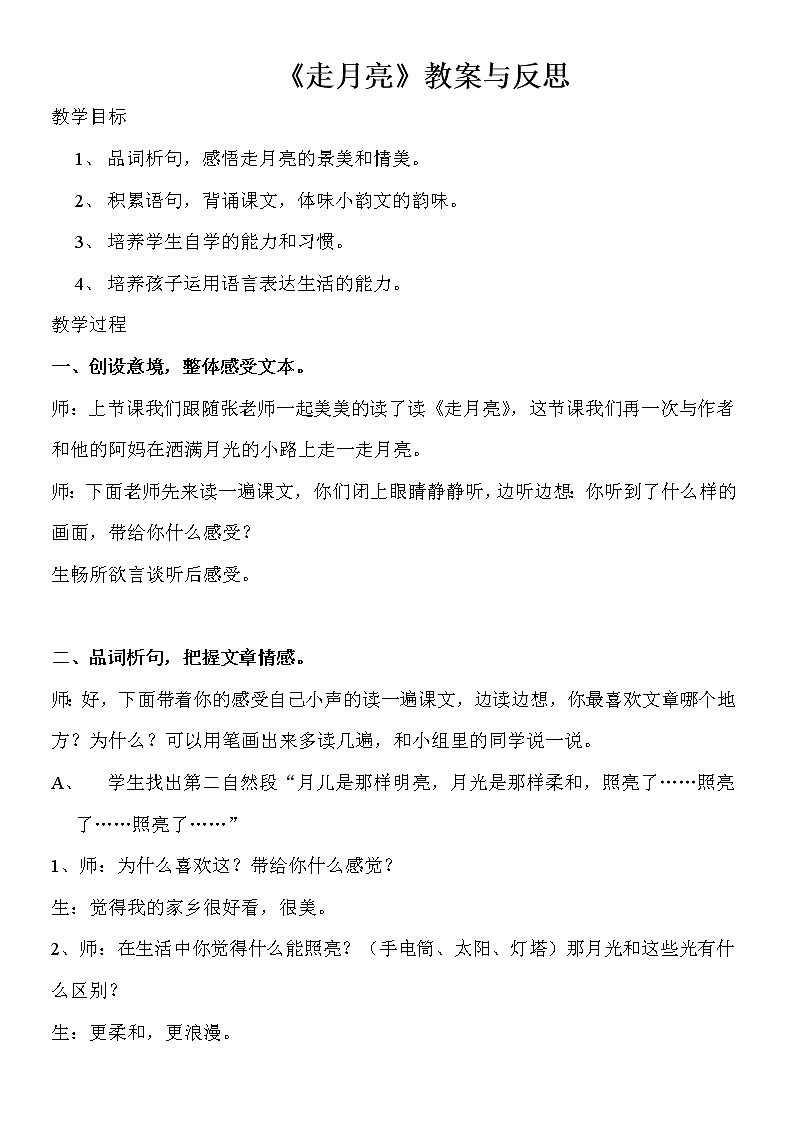 《走月亮》教案与反思

教学目标

1、 品词析句，感悟走月亮的景美和情美。

2、 积累语句，背诵课文，体味小韵文的韵味。

3、 培养学生自学的能力和习惯。

4、 培养孩子运用语言表达生活的能力。

教学过程

一、创设意境，整体感受文本。

师：上节课我们跟随张老师一起美美的读了读《走月亮》，这节课我们再一次与作者和他的阿妈在洒满月光的小路上走一走月亮。

师：下面老师先来读一遍课文，你们闭上眼睛静静听，边听边想：你听到了什么样的画面，带给你什么感受？

生畅所欲言谈听后感受。

二、品词析句，把握文章情感。

师：好，下面带着你的感受自己小声的读一遍课文，边读边想，你最喜欢文章哪个地方？为什么？可以用笔画出来多读几遍，和小组里的同学说一说。

A、 学生找出第二自然段“月儿是那样明亮，月光是那样柔和，照亮了……照亮了……照亮了……”

1、师：为什么喜欢这？带给你什么感觉？

生：觉得我的家乡很好看，很美。

2、师：在生活中你觉得什么能照亮？（手电筒、太阳、灯塔）那月光和这些光有什么区别？

生：更柔和，更浪漫。